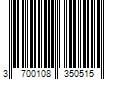 3 700108 350515